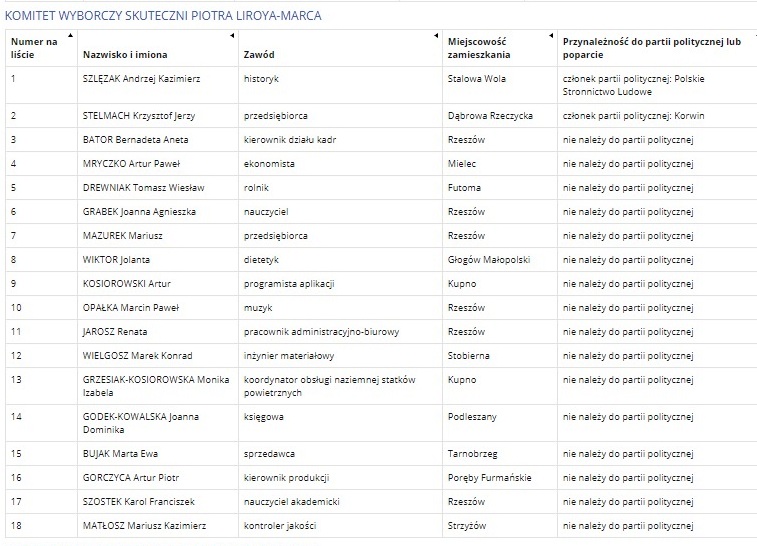 KOMITET WYBORCZY SKUTECZNI PIOTRA LIROYA-MARCA

| Numer na liście | Nazwisko i imiona | Zawód | Miejscowość zamieszkania | Przynależność do partii politycznej lub poparcie |
|---|---|---|---|---|
| 1 | SZLĘZAK Andrzej Kazimierz | historyk | Stalowa Wola | członek partii politycznej: Polskie Stronnictwo Ludowe |
| 2 | STELMACH Krzysztof Jerzy | przedsiębiorca | Dąbrowa Rzeczycka | członek partii politycznej: Korwin |
| 3 | BATOR Bernadeta Aneta | kierownik działu kadr | Rzeszów | nie należy do partii politycznej |
| 4 | MRYCZKO Artur Paweł | ekonomista | Mielec | nie należy do partii politycznej |
| 5 | DREWNIAK Tomasz Wiesław | rolnik | Futoma | nie należy do partii politycznej |
| 6 | GRABEK Joanna Agnieszka | nauczyciel | Rzeszów | nie należy do partii politycznej |
| 7 | MAZUREK Mariusz | przedsiębiorca | Rzeszów | nie należy do partii politycznej |
| 8 | WIKTOR Jolanta | dietetyk | Głogów Małopolski | nie należy do partii politycznej |
| 9 | KOSIOROWSKI Artur | programista aplikacji | Kupno | nie należy do partii politycznej |
| 10 | OPAŁKA Marcin Paweł | muzyk | Rzeszów | nie należy do partii politycznej |
| 11 | JAROSZ Renata | pracownik administracyjno-biurowy | Rzeszów | nie należy do partii politycznej |
| 12 | WIELGOSZ Marek Konrad | inżynier materiałowy | Stobierna | nie należy do partii politycznej |
| 13 | GRZESIAK-KOSIOROWSKA Monika Izabela | koordynator obsługi naziemnej statków powietrznych | Kupno | nie należy do partii politycznej |
| 14 | GODEK-KOWALSKA Joanna Dominika | księgowa | Podleszany | nie należy do partii politycznej |
| 15 | BUJAK Marta Ewa | sprzedawca | Tarnobrzeg | nie należy do partii politycznej |
| 16 | GORCZYCA Artur Piotr | kierownik produkcji | Poręby Furmańskie | nie należy do partii politycznej |
| 17 | SZOSTEK Karol Franciszek | nauczyciel akademicki | Rzeszów | nie należy do partii politycznej |
| 18 | MATŁOSZ Mariusz Kazimierz | kontroler jakości | Strzyżów | nie należy do partii politycznej |